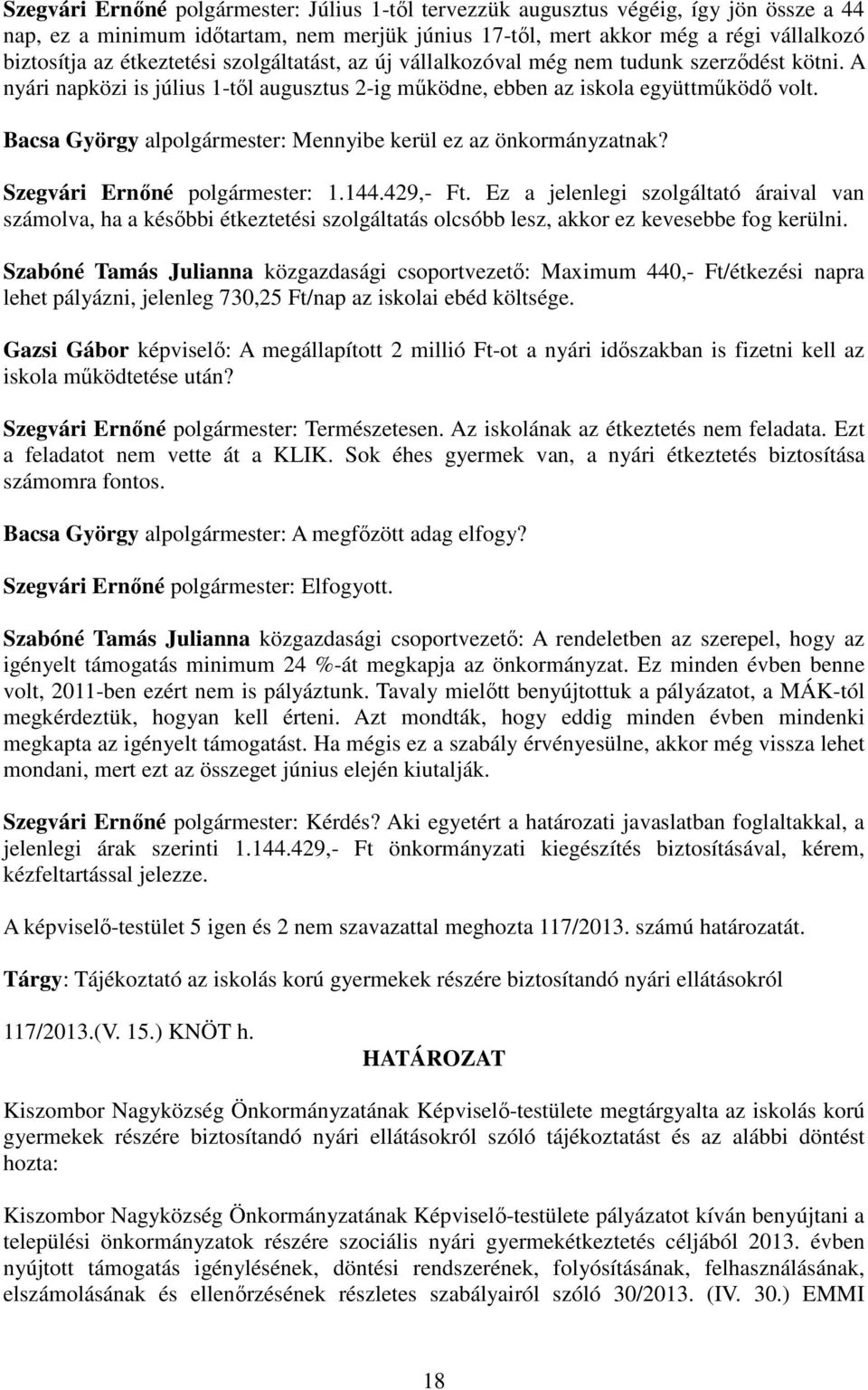 Szegvári Ernőné polgármester: Július 1-től tervezzük augusztus végéig, így jön össze a 44 nap, ez a minimum időtartam, nem merjük június 17-től, mert akkor még a régi vállalkozó biztosítja az étkeztetési szolgáltatást, az új vállalkozóval még nem tudunk szerződést kötni. A nyári napközi is július 1-től augusztus 2-ig működne, ebben az iskola együttműködő volt.

Bacsa György alpolgármester: Mennyibe kerül ez az önkormányzatnak?

Szegvári Ernőné polgármester: 1.144.429,- Ft. Ez a jelenlegi szolgáltató áraival van számolva, ha a későbbi étkeztetési szolgáltatás olcsóbb lesz, akkor ez kevesebbe fog kerülni.

Szabóné Tamás Julianna közgazdasági csoportvezető: Maximum 440,- Ft/étkezési napra lehet pályázni, jelenleg 730,25 Ft/nap az iskolai ebéd költsége.

Gazsi Gábor képviselő: A megállapított 2 millió Ft-ot a nyári időszakban is fizetni kell az iskola működtetése után?

Szegvári Ernőné polgármester: Természetesen. Az iskolának az étkeztetés nem feladata. Ezt a feladatot nem vette át a KLIK. Sok éhes gyermek van, a nyári étkeztetés biztosítása számomra fontos.

Bacsa György alpolgármester: A megfőzött adag elfogy?

Szegvári Ernőné polgármester: Elfogyott.

Szabóné Tamás Julianna közgazdasági csoportvezető: A rendeletben az szerepel, hogy az igényelt támogatás minimum 24 %-át megkapja az önkormányzat. Ez minden évben benne volt, 2011-ben ezért nem is pályáztunk. Tavaly mielőtt benyújtottuk a pályázatot, a MÁK-tól megkérdeztük, hogyan kell érteni. Azt mondták, hogy eddig minden évben mindenki megkapta az igényelt támogatást. Ha mégis ez a szabály érvényesülne, akkor még vissza lehet mondani, mert ezt az összeget június elején kiutalják.

Szegvári Ernőné polgármester: Kérdés? Aki egyetért a határozati javaslatban foglaltakkal, a jelenlegi árak szerinti 1.144.429,- Ft önkormányzati kiegészítés biztosításával, kérem, kézfeltartással jelezze.

A képviselő-testület 5 igen és 2 nem szavazattal meghozta 117/2013. számú határozatát.

Tárgy: Tájékoztató az iskolás korú gyermekek részére biztosítandó nyári ellátásokról

117/2013.(V. 15.) KNÖT h.

HATÁROZAT

Kiszombor Nagyközség Önkormányzatának Képviselő-testülete megtárgyalta az iskolás korú gyermekek részére biztosítandó nyári ellátásokról szóló tájékoztatást és az alábbi döntést hozta:

Kiszombor Nagyközség Önkormányzatának Képviselő-testülete pályázatot kíván benyújtani a települési önkormányzatok részére szociális nyári gyermekétkeztetés céljából 2013. évben nyújtott támogatás igénylésének, döntési rendszerének, folyósításának, felhasználásának, elszámolásának és ellenőrzésének részletes szabályairól szóló 30/2013. (IV. 30.) EMMI

18